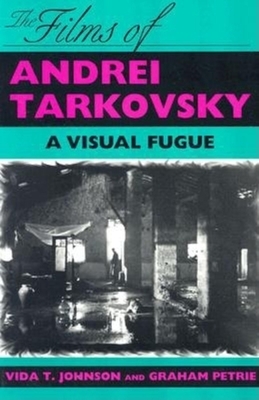 The Films of
ANDREI TARKOVSKY
A VISUAL FUGUE

VIDA T. JOHNSON AND GRAHAM PETRIE